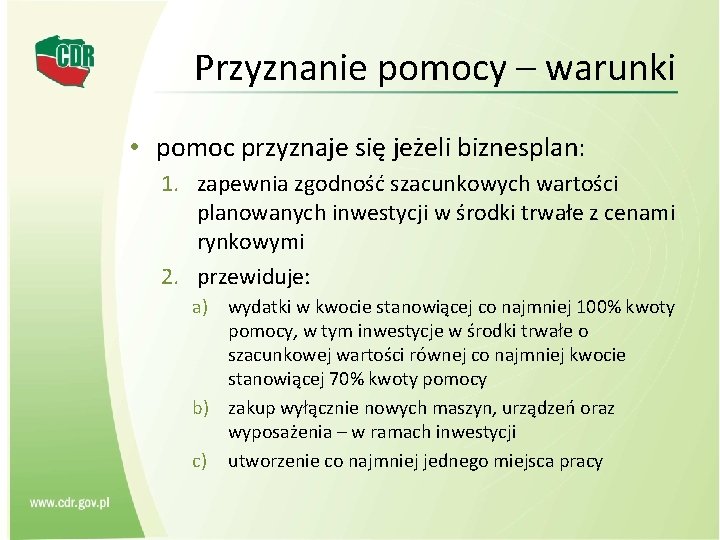 CDR

Przyznanie pomocy – warunki

• pomoc przyznaje się jeżeli biznesplan:
1. zapewnia zgodność szacunkowych wartości planowanych inwestycji w środki trwałe z cenami rynkowymi
2. przewiduje:
a) wydatki w kwocie stanowiącej co najmniej 100% kwoty pomocy, w tym inwestycje w środki trwałe o szacunkowej wartości równej co najmniej kwocie stanowiącej 70% kwoty pomocy
b) zakup wyłącznie nowych maszyn, urządzeń oraz wyposażenia – w ramach inwestycji
c) utworzenie co najmniej jednego miejsca pracy

www.cdr.gov.pl